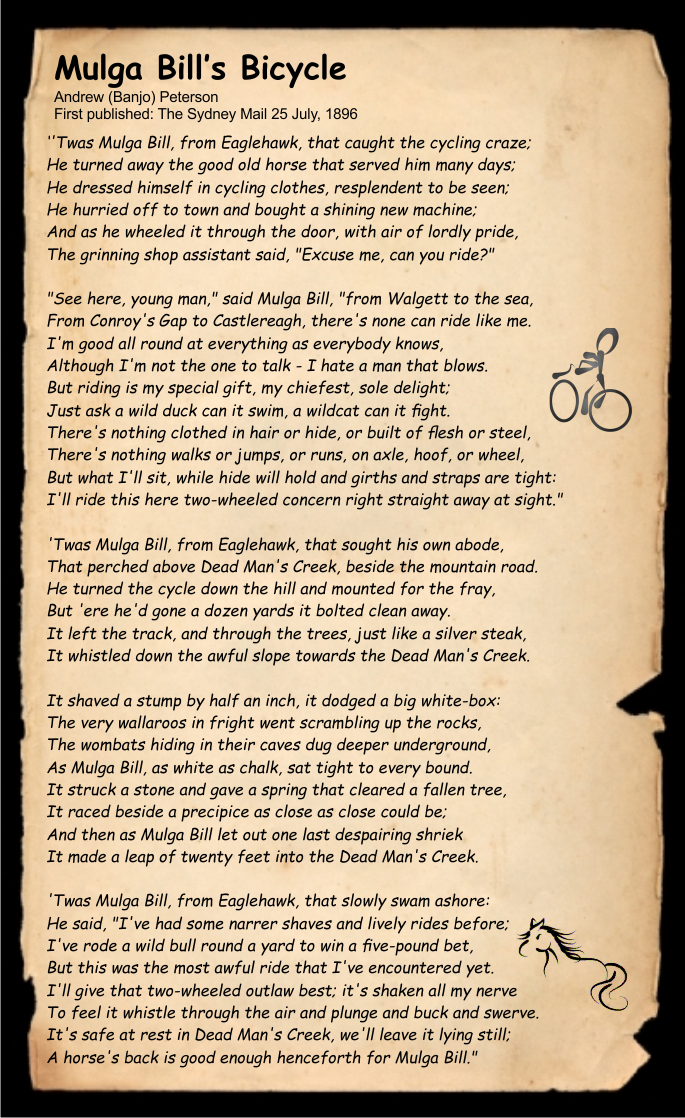 Mulga Bill's Bicycle
Andrew (Banjo) Peterson
First published: The Sydney Mail 25 July, 1896

''Twas Mulga Bill, from Eaglehawk, that caught the cycling craze;
He turned away the good old horse that served him many days;
He dressed himself in cycling clothes, resplendent to be seen;
He hurried off to town and bought a shining new machine;
And as he wheeled it through the door, with air of lordly pride,
The grinning shop assistant said, "Excuse me, can you ride?"

"See here, young man," said Mulga Bill, "from Walgett to the sea,
From Conroy's Gap to Castlereagh, there's none can ride like me.
I'm good all round at everything as everybody knows,
Although I'm not the one to talk - I hate a man that blows.
But riding is my special gift, my chiefest, sole delight;
Just ask a wild duck can it swim, a wildcat can it fight.
There's nothing clothed in hair or hide, or built of flesh or steel,
There's nothing walks or jumps, or runs, on axle, hoof, or wheel,
But what I'll sit, while hide will hold and girths and straps are tight:
I'll ride this here two-wheeled concern right straight away at sight."

'Twas Mulga Bill, from Eaglehawk, that sought his own abode,
That perched above Dead Man's Creek, beside the mountain road.
He turned the cycle down the hill and mounted for the fray,
But 'ere he'd gone a dozen yards it bolted clean away.
It left the track, and through the trees, just like a silver steak,
It whistled down the awful slope towards the Dead Man's Creek.

It shaved a stump by half an inch, it dodged a big white-box:
The very wallaroos in fright went scrambling up the rocks,
The wombats hiding in their caves dug deeper underground,
As Mulga Bill, as white as chalk, sat tight to every bound.
It struck a stone and gave a spring that cleared a fallen tree,
It raced beside a precipice as close as close could be;
And then as Mulga Bill let out one last despairing shriek
It made a leap of twenty feet into the Dead Man's Creek.

'Twas Mulga Bill, from Eaglehawk, that slowly swam ashore:
He said, "I've had some narrer shaves and lively rides before;
I've rode a wild bull round a yard to win a five-pound bet,
But this was the most awful ride that I've encountered yet.
I'll give that two-wheeled outlaw best; it's shaken all my nerve
To feel it whistle through the air and plunge and buck and swerve.
It's safe at rest in Dead Man's Creek, we'll leave it lying still;
A horse's back is good enough henceforth for Mulga Bill."